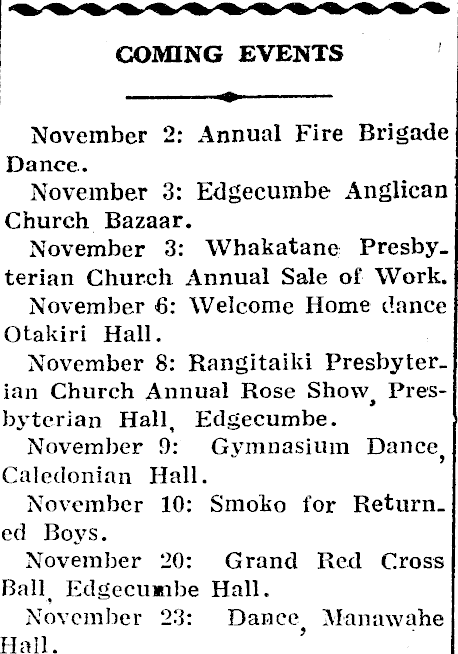 COMING EVENTS

November 2: Annual Fire Brigade Dance.

November 3: Edgecumbe Anglican Church Bazaar.

November 3: Whakatane Presbyterian Church Annual Sale of Work.

November 6: Welcome Home dance Otakiri Hall.

November 8: Rangitaiki Presbyterian Church Annual Rose Show, Presbyterian Hall, Edgecumbe.

November 9: Gymnasium Dance, Caledonian Hall.

November 10: Smoko for Returned Boys.

November 20: Grand Red Cross Ball, Edgecumbe Hall.

November 23: Dance, Manawahe Hall.